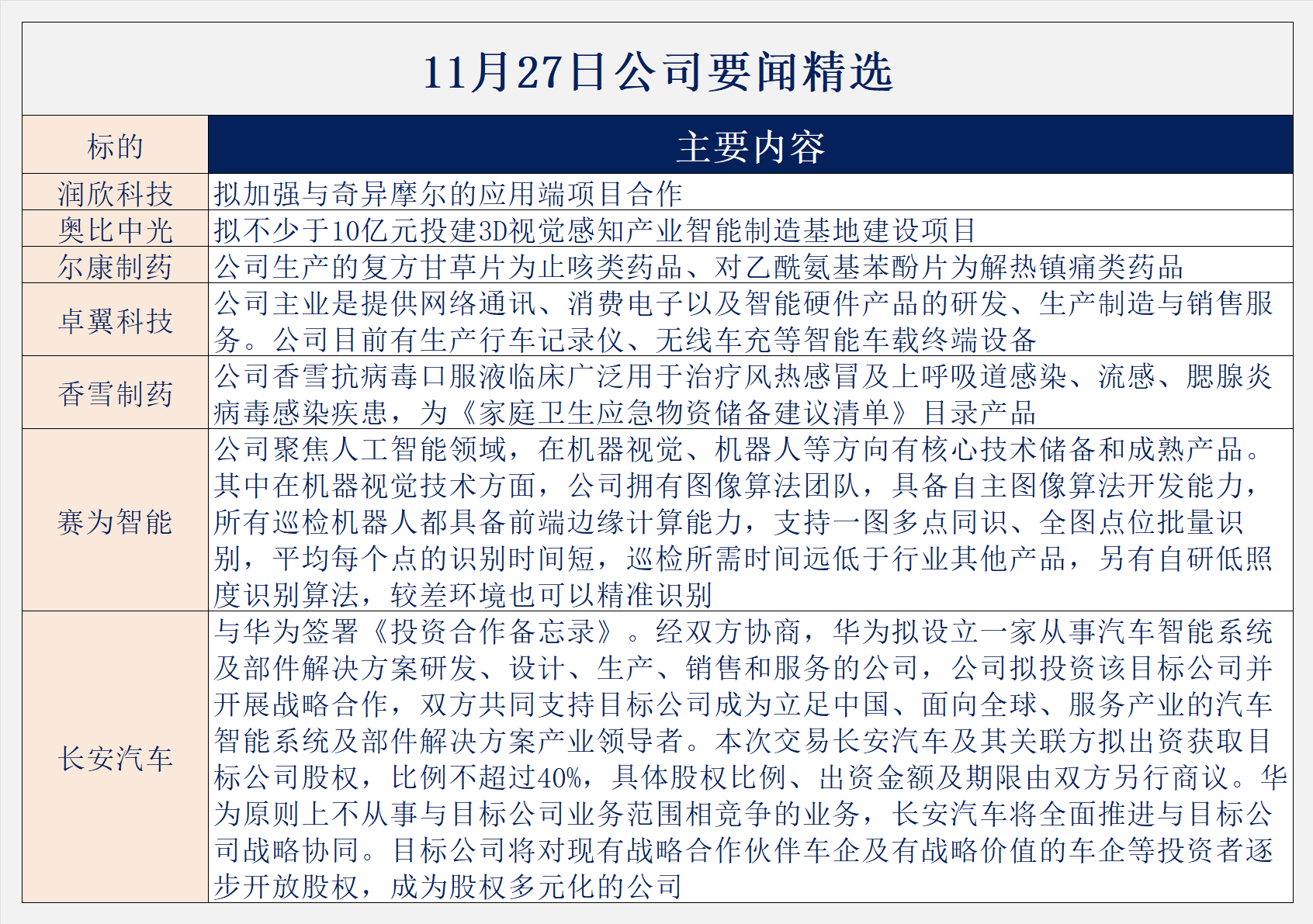 11月27日公司要闻精选

| 标的 | 主要内容 |
|---|---|
| 润欣科技 | 拟加强与奇异摩尔的应用端项目合作 |
| 奥比中光 | 拟不少于10亿元投建3D视觉感知产业智能制造基地建设项目 |
| 尔康制药 | 公司生产的复方甘草片为止咳类药品、对乙酰氨基苯酚片为解热镇痛类药品 |
| 卓翼科技 | 公司主业是提供网络通讯、消费电子以及智能硬件产品的研发、生产制造与销售服务。公司目前有生产行车记录仪、无线车充等智能车载终端设备 |
| 香雪制药 | 公司香雪抗病毒口服液临床广泛用于治疗风热感冒及上呼吸道感染、流感、腮腺炎病毒感染疾患，为《家庭卫生应急物资储备建议清单》目录产品 |
| 赛为智能 | 公司聚焦人工智能领域，在机器视觉、机器人等方向有核心技术储备和成熟产品。其中在机器视觉技术方面，公司拥有图像算法团队，具备自主图像算法开发能力，所有巡检机器人都具备前端边缘计算能力，支持一图多点同识、全图点位批量识别，平均每个点的识别时间短，巡检所需时间远低于行业其他产品，另有自研低照度识别算法，较差环境也可以精准识别 |
| 长安汽车 | 与华为签署《投资合作备忘录》。经双方协商，华为拟设立一家从事汽车智能系统及部件解决方案研发、设计、生产、销售和服务的公司，公司拟投资该目标公司并开展战略合作，双方共同支持目标公司成为立足中国、面向全球、服务产业的汽车智能系统及部件解决方案产业领导者。本次交易长安汽车及其关联方拟出资获取目标公司股权，比例不超过40%，具体股权比例、出资金额及期限由双方另行商议。华为原则上不从事与目标公司业务范围相竞争的业务，长安汽车将全面推进与目标公司战略协同。目标公司将对现有战略合作伙伴车企及有战略价值的车企等投资者逐步开放股权，成为股权多元化的公司 |